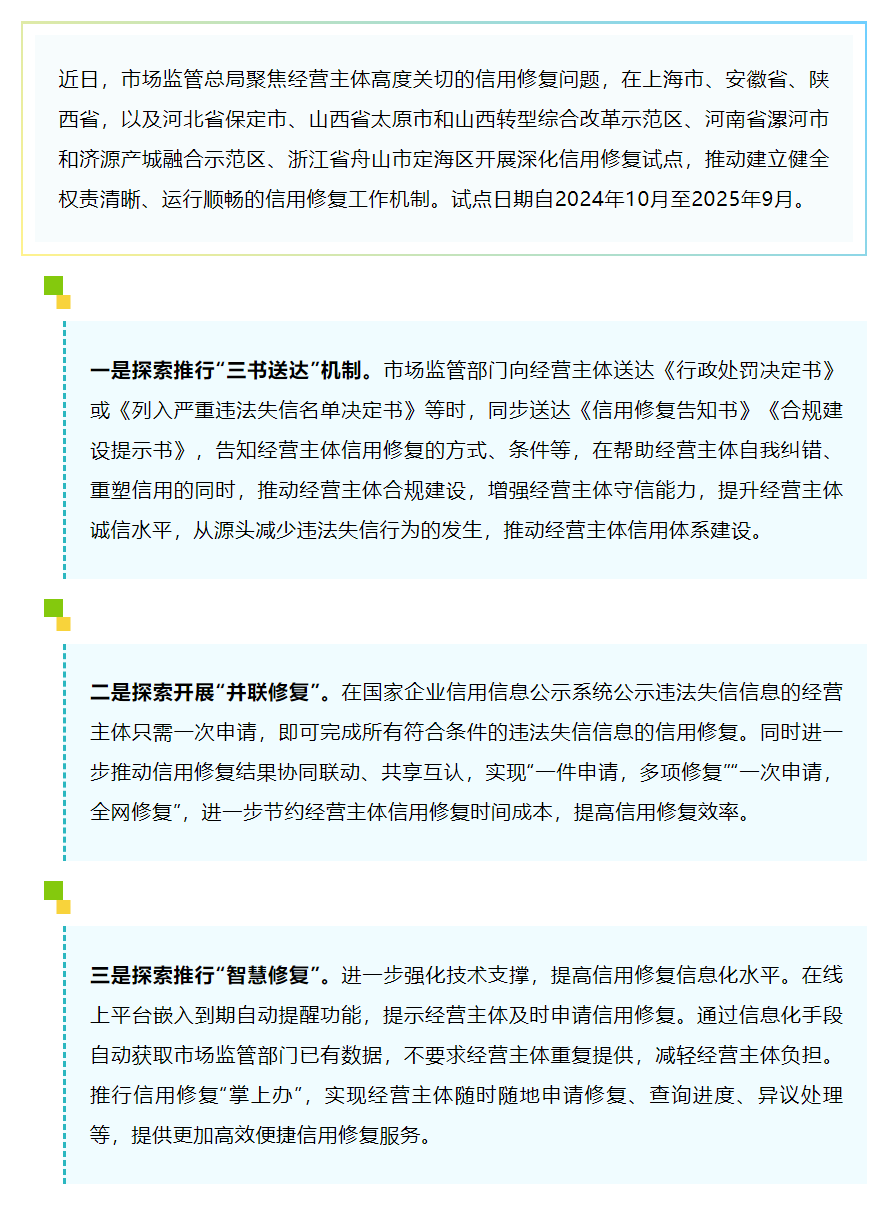 近日，市场监管总局聚焦经营主体高度关切的信用修复问题，在上海市、安徽省、陕西省，以及河北省保定市、山西省太原市和山西转型综合改革示范区、河南省漯河市和济源产城融合示范区、浙江省舟山市定海区开展深化信用修复试点，推动建立健全权责清晰、运行顺畅的信用修复工作机制。试点日期自2024年10月至2025年9月。

一是探索推行“三书送达”机制。市场监管部门向经营主体送达《行政处罚决定书》或《列入严重违法失信名单决定书》等时，同步送达《信用修复告知书》《合规建设提示书》，告知经营主体信用修复的方式、条件等，在帮助经营主体自我纠错、重塑信用的同时，推动经营主体合规建设，增强经营主体守信能力，提升经营主体诚信水平，从源头减少违法失信行为的发生，推动经营主体信用体系建设。

二是探索开展“并联修复”。在国家企业信用信息公示系统公示违法失信信息的经营主体只需一次申请，即可完成所有符合条件的违法失信信息的信用修复。同时进一步推动信用修复结果协同联动、共享互认，实现“一件申请，多项修复”“一次申请，全网修复”，进一步节约经营主体信用修复时间成本，提高信用修复效率。

三是探索推行“智慧修复”。进一步强化技术支撑，提高信用修复信息化水平。在线上平台嵌入到期自动提醒功能，提示经营主体及时申请信用修复。通过信息化手段自动获取市场监管部门已有数据，不要求经营主体重复提供，减轻经营主体负担。推行信用修复“掌上办”，实现经营主体随时随地申请修复、查询进度、异议处理等，提供更加高效便捷信用修复服务。